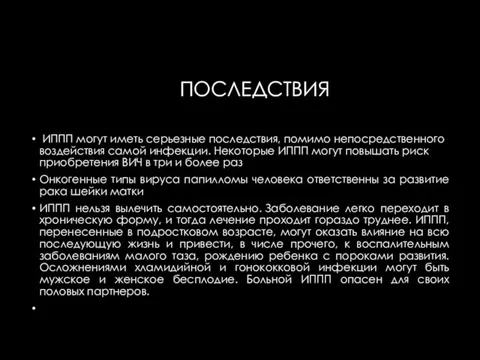 ПОСЛЕДСТВИЯ

• ИППП могут иметь серьезные последствия, помимо непосредственного воздействия самой инфекции. Некоторые ИППП могут повышать риск приобретения ВИЧ в три и более раз

• Онкогенные типы вируса папилломы человека ответственны за развитие рака шейки матки

• ИППП нельзя вылечить самостоятельно. Заболевание легко переходит в хроническую форму, и тогда лечение проходит гораздо труднее. ИППП, перенесенные в подростковом возрасте, могут оказать влияние на всю последующую жизнь и привести, в числе прочего, к воспалительным заболеваниям малого таза, рождению ребенка с пороками развития. Осложнениями хламидийной и гонококковой инфекции могут быть мужское и женское бесплодие. Больной ИППП опасен для своих половых партнеров.

•